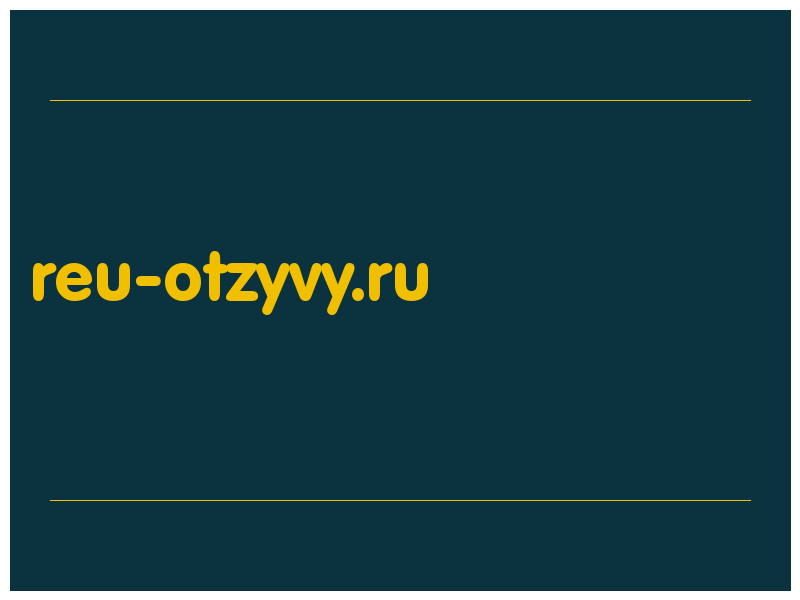 reu-otzyvy.ru